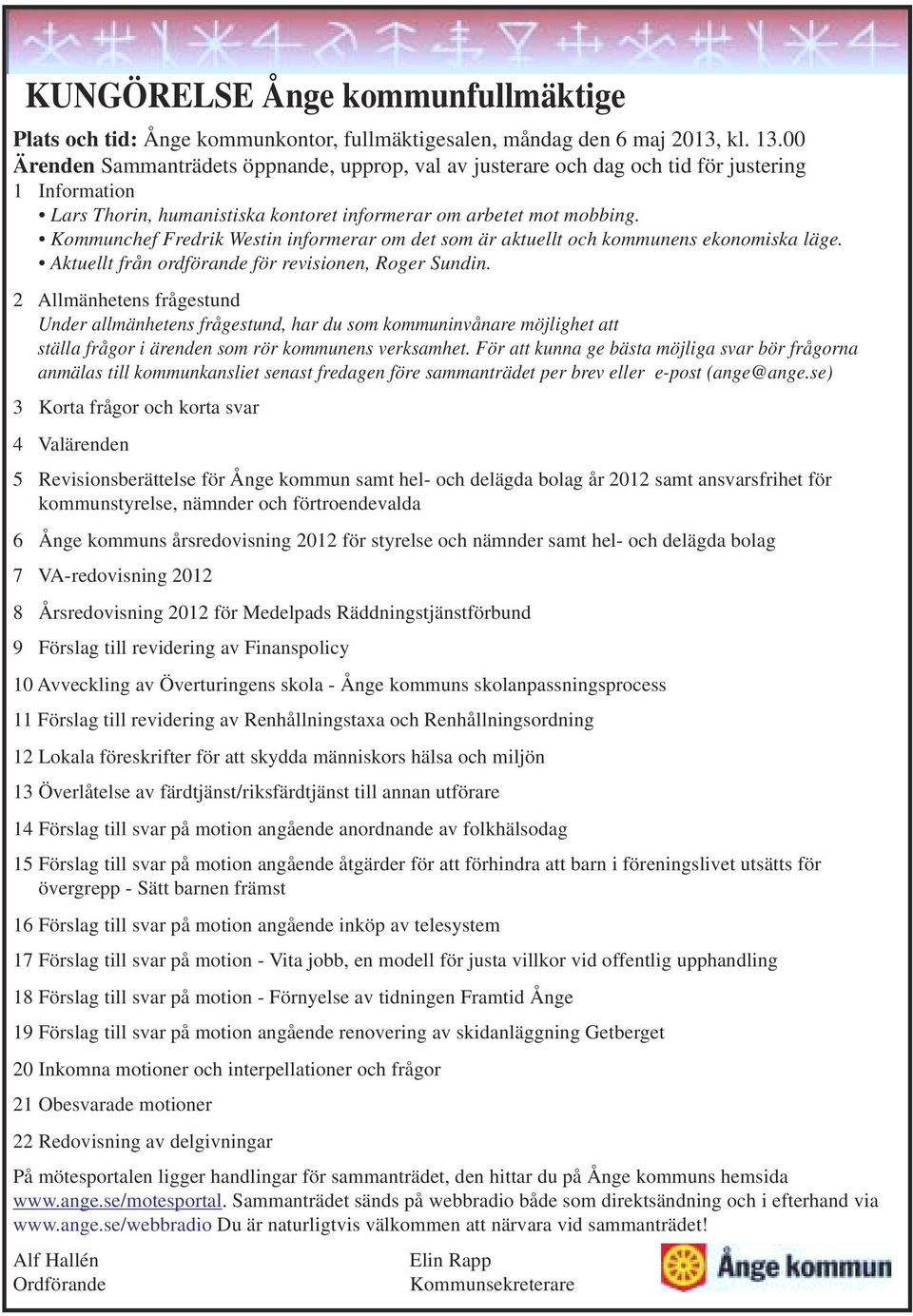 KUNGÖRELSE Ånge kommunfullmäktige

Plats och tid: Ånge kommunkontor, fullmäktigesalen, måndag den 6 maj 2013, kl. 13.00
Ärenden Sammanträdets öppnande, upprop, val av justerare och dag och tid för justering

1 Information
• Lars Thorin, humanistiska kontoret informerar om arbetet mot mobbing.
• Kommunchef Fredrik Westin informerar om det som är aktuellt och kommunens ekonomiska läge.
• Aktuellt från ordförande för revisionen, Roger Sundin.

2 Allmänhetens frågestund
Under allmänhetens frågestund, har du som kommuninvånare möjlighet att ställa frågor i ärenden som rör kommunens verksamhet. För att kunna ge bästa möjliga svar bör frågorna anmälas till kommunkansliet senast fredagen före sammanträdet per brev eller e-post (ange@ange.se)

3 Korta frågor och korta svar

4 Valärenden

5 Revisionsberättelse för Ånge kommun samt hel- och delägda bolag år 2012 samt ansvarsfrihet för kommunstyrelse, nämnder och förtroendevalda

6 Ånge kommuns årsredovisning 2012 för styrelse och nämnder samt hel- och delägda bolag

7 VA-redovisning 2012

8 Årsredovisning 2012 för Medelpads Räddningstjänstförbund

9 Förslag till revidering av Finanspolicy

10 Avveckling av Överturingens skola - Ånge kommuns skolanpassningsprocess

11 Förslag till revidering av Renhållningstaxa och Renhållningsordning

12 Lokala föreskrifter för att skydda människors hälsa och miljön

13 Överlåtelse av färdtjänst/riksfärdtjänst till annan utförare

14 Förslag till svar på motion angående anordnande av folkhälsodag

15 Förslag till svar på motion angående åtgärder för att förhindra att barn i föreningslivet utsätts för övergrepp - Sätt barnen främst

16 Förslag till svar på motion angående inköp av telesystem

17 Förslag till svar på motion - Vita jobb, en modell för justa villkor vid offentlig upphandling

18 Förslag till svar på motion - Förnyelse av tidningen Framtid Ånge

19 Förslag till svar på motion angående renovering av skidanläggning Getberget

20 Inkomna motioner och interpellationer och frågor

21 Obesvarade motioner

22 Redovisning av delgivningar

På mötesportalen ligger handlingar för sammanträdet, den hittar du på Ånge kommuns hemsida www.ange.se/motesportal. Sammanträdet sänds på webbradio både som direktsändning och i efterhand via www.ange.se/webbradio Du är naturligtvis välkommen att närvara vid sammanträdet!

Alf Hallén
Ordförande

Elin Rapp
Kommunsekreterare

Ånge kommun